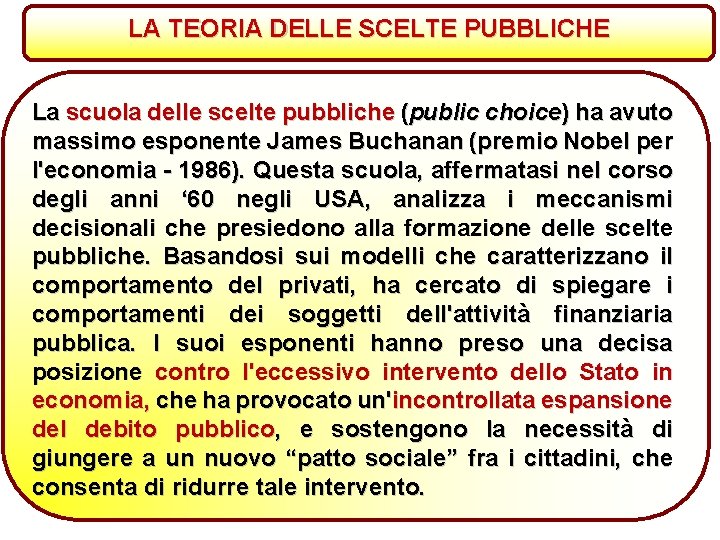 LA TEORIA DELLE SCELTE PUBBLICHE

La scuola delle scelte pubbliche (public choice) ha avuto massimo esponente James Buchanan (premio Nobel per l'economia - 1986). Questa scuola, affermatasi nel corso degli anni ‘60 negli USA, analizza i meccanismi decisionali che presiedono alla formazione delle scelte pubbliche. Basandosi sui modelli che caratterizzano il comportamento del privati, ha cercato di spiegare i comportamenti dei soggetti dell'attività finanziaria pubblica. I suoi esponenti hanno preso una decisa posizione contro l'eccessivo intervento dello Stato in economia, che ha provocato un'incontrollata espansione del debito pubblico, e sostengono la necessità di giungere a un nuovo “patto sociale” fra i cittadini, che consenta di ridurre tale intervento.